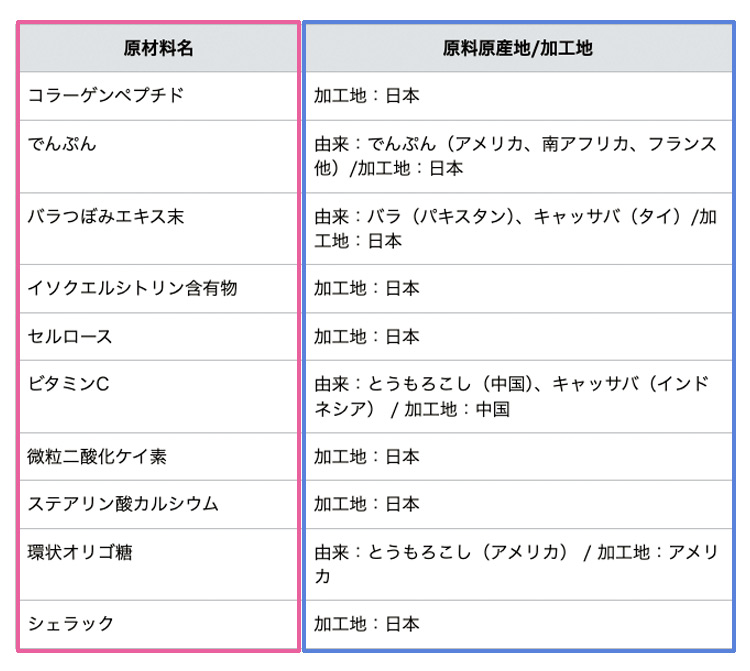 | 原材料名 | 原料原産地/加工地 |
|---|---|
| コラーゲンペプチド | 加工地：日本 |
| でんぷん | 由来：でんぷん（アメリカ、南アフリカ、フランス他）/加工地：日本 |
| バラつぼみエキス末 | 由来：バラ（パキスタン）、キャッサバ（タイ）/加工地：日本 |
| イソクエルシトリン含有物 | 加工地：日本 |
| セルロース | 加工地：日本 |
| ビタミンC | 由来：とうもろこし（中国）、キャッサバ（インドネシア） / 加工地：中国 |
| 微粒二酸化ケイ素 | 加工地：日本 |
| ステアリン酸カルシウム | 加工地：日本 |
| 環状オリゴ糖 | 由来：とうもろこし（アメリカ） / 加工地：アメリカ |
| シェラック | 加工地：日本 |